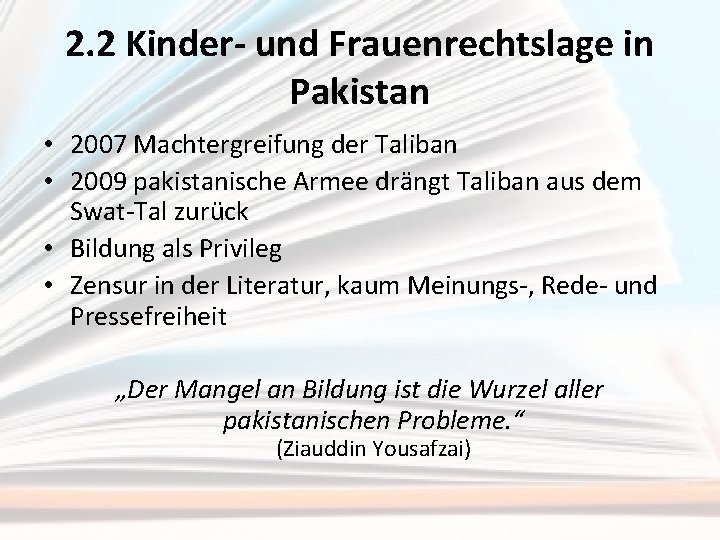 2.2 Kinder- und Frauenrechtslage in Pakistan

• 2007 Machtergreifung der Taliban
• 2009 pakistanische Armee drängt Taliban aus dem Swat-Tal zurück
• Bildung als Privileg
• Zensur in der Literatur, kaum Meinungs-, Rede- und Pressefreiheit

„Der Mangel an Bildung ist die Wurzel aller pakistanischen Probleme.“
(Ziauddin Yousafzai)